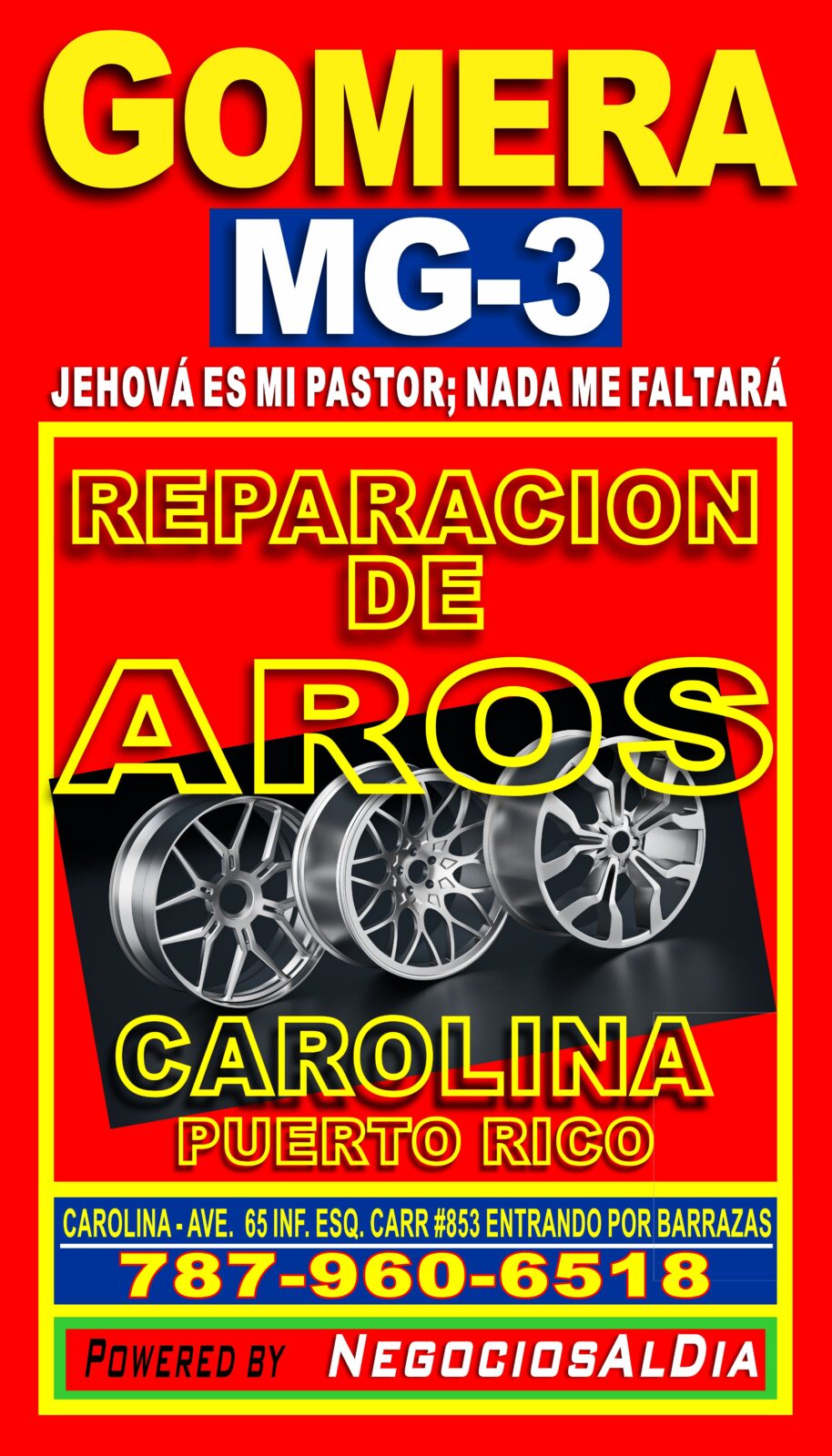 GOMERA
MG-3
JEHOVÁ ES MI PASTOR; NADA ME FALTARÁ

REPARACION DE AROS

CAROLINA
PUERTO RICO

CAROLINA - AVE. 65 INF. ESQ. CARR #853 ENTRANDO POR BARRAZAS
787-960-6518

POWERED BY NEGOCIOSALDIA